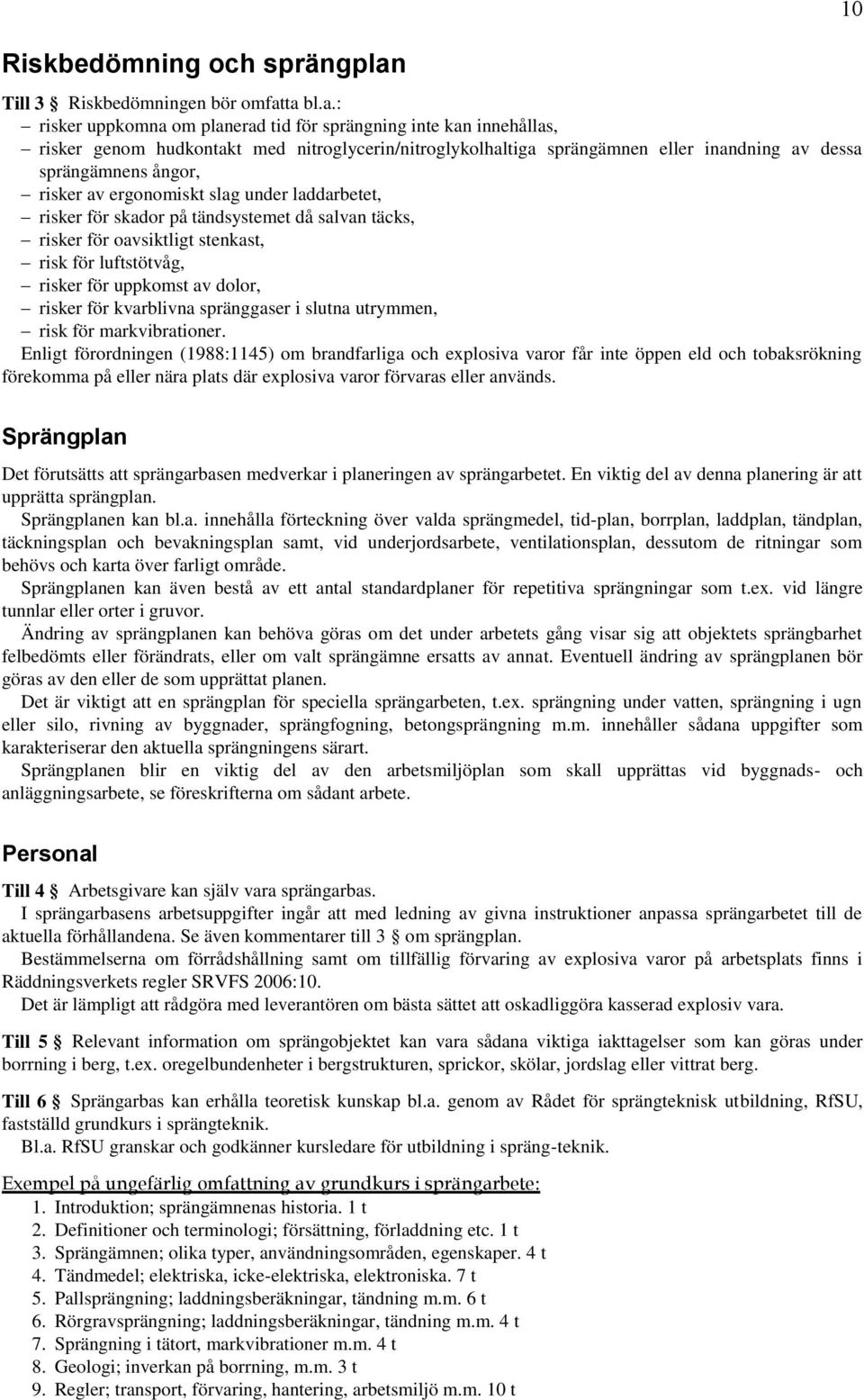 10

Riskbedömning och sprängplan

Till 3 § Riskbedömningen bör omfatta bl.a.:
– risker uppkomna om planerad tid för sprängning inte kan innehållas,
– risker genom hudkontakt med nitroglycerin/nitroglykolhaltiga sprängämnen eller inandning av dessa sprängämnens ångor,
– risker av ergonomiskt slag under laddarbetet,
– risker för skador på tändsystemet då salvan täcks,
– risker för oavsiktligt stenkast,
– risk för luftstötvåg,
– risker för uppkomst av dolor,
– risker för kvarblivna spränggaser i slutna utrymmen,
– risk för markvibrationer.
Enligt förordningen (1988:1145) om brandfarliga och explosiva varor får inte öppen eld och tobaksrökning förekomma på eller nära plats där explosiva varor förvaras eller används.

Sprängplan

Det förutsätts att sprängarbasen medverkar i planeringen av sprängarbetet. En viktig del av denna planering är att upprätta sprängplan.
Sprängplanen kan bl.a. innehålla förteckning över valda sprängmedel, tid-plan, borrplan, laddplan, tändplan, täckningsplan och bevakningsplan samt, vid underjordsarbete, ventilationsplan, dessutom de ritningar som behövs och karta över farligt område.
Sprängplanen kan även bestå av ett antal standardplaner för repetitiva sprängningar som t.ex. vid längre tunnlar eller orter i gruvor.
Ändring av sprängplanen kan behöva göras om det under arbetets gång visar sig att objektets sprängbarhet felbedömts eller förändrats, eller om valt sprängämne ersatts av annat. Eventuell ändring av sprängplanen bör göras av den eller de som upprättat planen.
Det är viktigt att en sprängplan för speciella sprängarbeten, t.ex. sprängning under vatten, sprängning i ugn eller silo, rivning av byggnader, sprängfogning, betongsprängning m.m. innehåller sådana uppgifter som karakteriserar den aktuella sprängningens särart.
Sprängplanen blir en viktig del av den arbetsmiljöplan som skall upprättas vid byggnads- och anläggningsarbete, se föreskrifterna om sådant arbete.

Personal

Till 4 § Arbetsgivare kan själv vara sprängarbas.
I sprängarbasens arbetsuppgifter ingår att med ledning av givna instruktioner anpassa sprängarbetet till de aktuella förhållandena. Se även kommentarer till 3 § om sprängplan.
Bestämmelserna om förrådshållning samt om tillfällig förvaring av explosiva varor på arbetsplats finns i Räddningsverkets regler SRVFS 2006:10.
Det är lämpligt att rådgöra med leverantören om bästa sättet att oskadliggöra kasserad explosiv vara.

Till 5 § Relevant information om sprängobjektet kan vara sådana viktiga iakttagelser som kan göras under borrning i berg, t.ex. oregelbundenheter i bergstrukturen, sprickor, skölar, jordslag eller vittrat berg.

Till 6 § Sprängarbas kan erhålla teoretisk kunskap bl.a. genom av Rådet för sprängteknisk utbildning, RfSU, fastställd grundkurs i sprängteknik.
Bl.a. RfSU granskar och godkänner kursledare för utbildning i spräng-teknik.

Exempel på ungefärlig omfattning av grundkurs i sprängarbete:
1. Introduktion; sprängämnenas historia. 1 t
2. Definitioner och terminologi; försättning, förladdning etc. 1 t
3. Sprängämnen; olika typer, användningsområden, egenskaper. 4 t
4. Tändmedel; elektriska, icke-elektriska, elektroniska. 7 t
5. Pallsprängning; laddningsberäkningar, tändning m.m. 6 t
6. Rörgravsprängning; laddningsberäkningar, tändning m.m. 4 t
7. Sprängning i tätort, markvibrationer m.m. 4 t
8. Geologi; inverkan på borrning, m.m. 3 t
9. Regler; transport, förvaring, hantering, arbetsmiljö m.m. 10 t